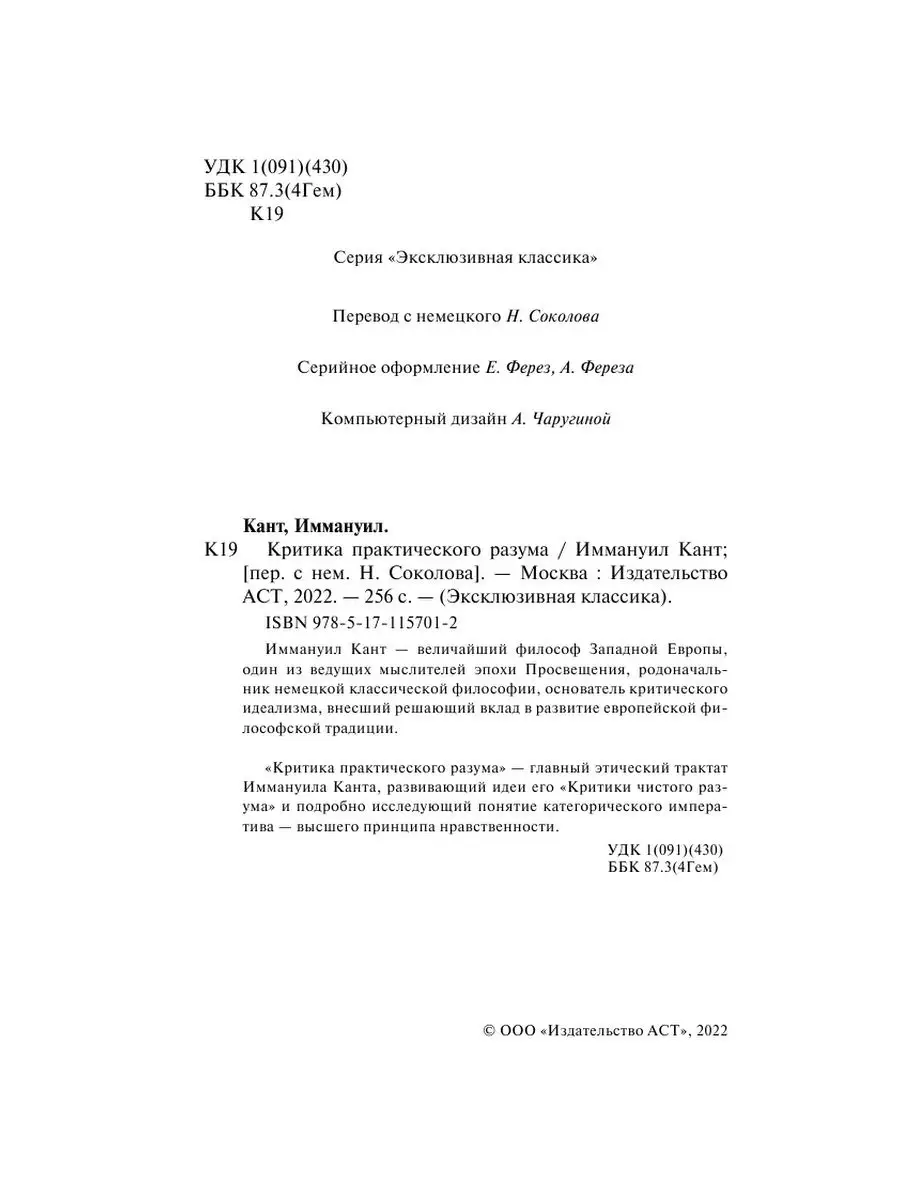 УДК 1(091)(430)
ББК 87.3(4Гем)
К19

Серия «Эксклюзивная классика»

Перевод с немецкого Н. Соколова

Серийное оформление Е. Ферез, А. Фереза

Компьютерный дизайн А. Чаругиной

Кант, Иммануил.

К19 Критика практического разума / Иммануил Кант; [пер. с нем. Н. Соколова]. — Москва : Издательство АСТ, 2022. — 256 с. — (Эксклюзивная классика).

ISBN 978-5-17-115701-2

Иммануил Кант — величайший философ Западной Европы, один из ведущих мыслителей эпохи Просвещения, родоначальник немецкой классической философии, основатель критического идеализма, внесший решающий вклад в развитие европейской философской традиции.

«Критика практического разума» — главный этический трактат Иммануила Канта, развивающий идеи его «Критики чистого разума» и подробно исследующий понятие категорического императива — высшего принципа нравственности.

УДК 1(091)(430)
ББК 87.3(4Гем)

© ООО «Издательство АСТ», 2022